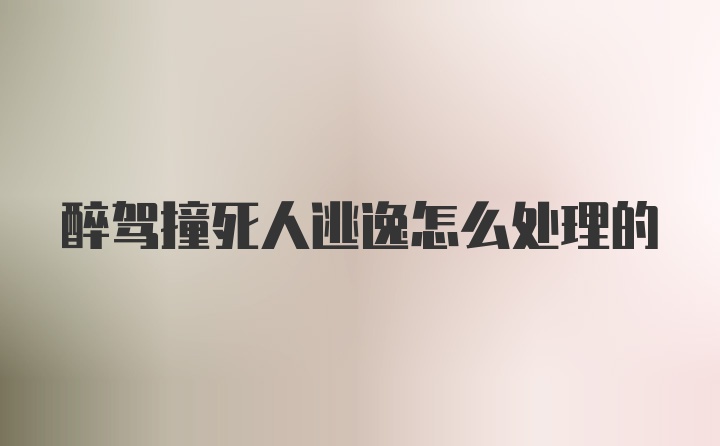 醉驾撞死人逃逸怎么处理的